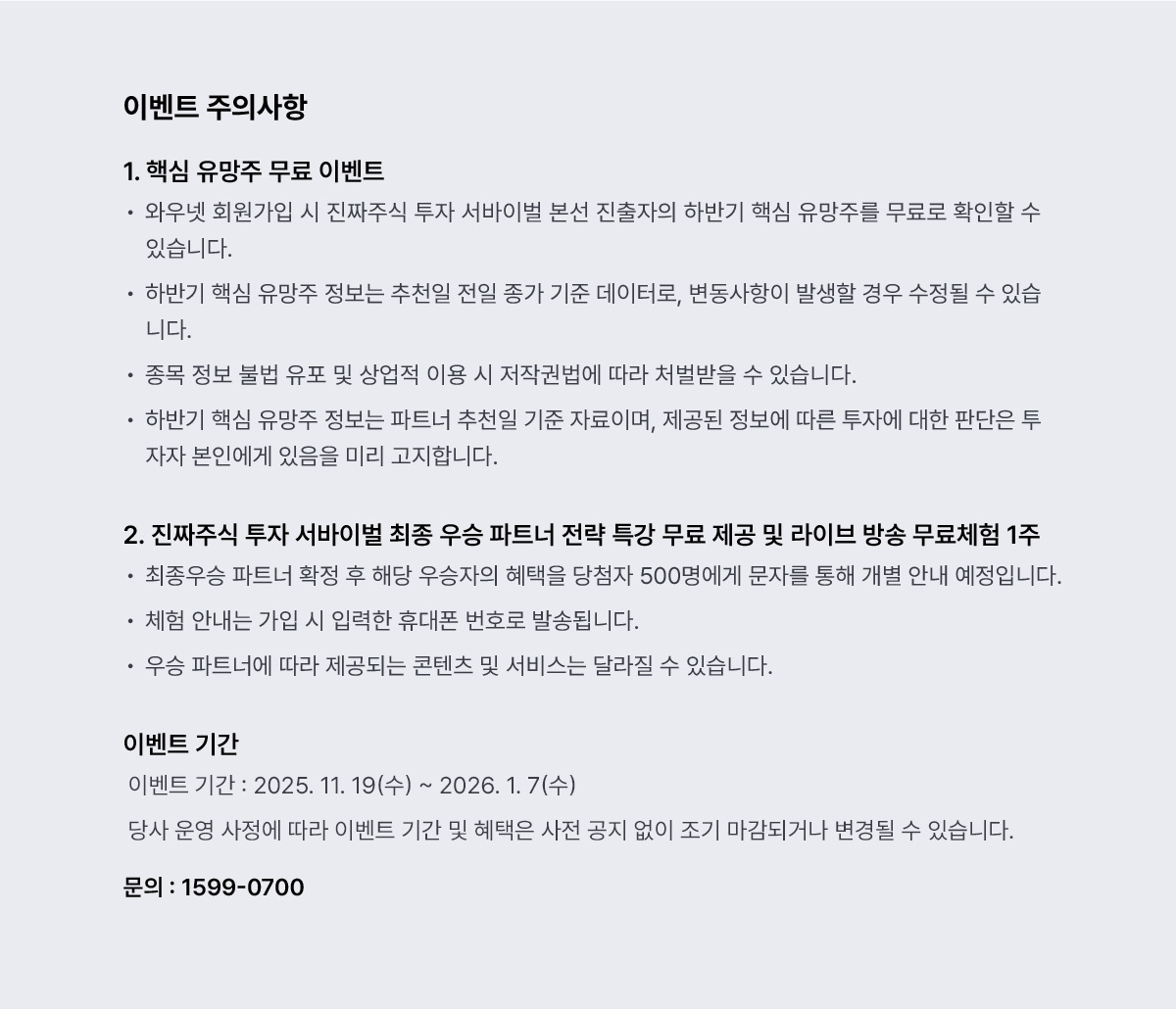 이벤트 주의사항

1. 핵심 유망주 무료 이벤트

• 와우넷 회원가입 시 진짜주식 투자 서바이벌 본선 진출자의 하반기 핵심 유망주를 무료로 확인할 수 있습니다.

• 하반기 핵심 유망주 정보는 추천일 전일 종가 기준 데이터로, 변동사항이 발생할 경우 수정될 수 있습니다.

• 종목 정보 불법 유포 및 상업적 이용 시 저작권법에 따라 처벌받을 수 있습니다.

• 하반기 핵심 유망주 정보는 파트너 추천일 기준 자료이며, 제공된 정보에 따른 투자에 대한 판단은 투자자 본인에게 있음을 미리 고지합니다.

2. 진짜주식 투자 서바이벌 최종 우승 파트너 전략 특강 무료 제공 및 라이브 방송 무료체험 1주

• 최종우승 파트너 확정 후 해당 우승자의 혜택을 당첨자 500명에게 문자를 통해 개별 안내 예정입니다.

• 체험 안내는 가입 시 입력한 휴대폰 번호로 발송됩니다.

• 우승 파트너에 따라 제공되는 콘텐츠 및 서비스는 달라질 수 있습니다.

이벤트 기간

이벤트 기간 : 2025. 11. 19(수) ~ 2026. 1. 7(수)

당사 운영 사정에 따라 이벤트 기간 및 혜택은 사전 공지 없이 조기 마감되거나 변경될 수 있습니다.

문의 : 1599-0700